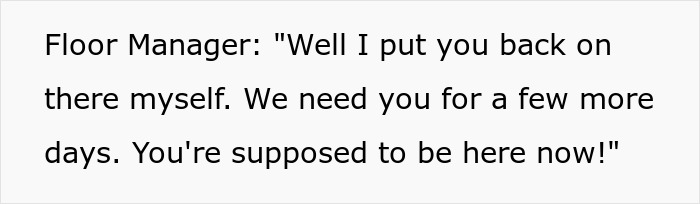 Floor Manager: "Well I put you back on there myself. We need you for a few more days. You're supposed to be here now!"